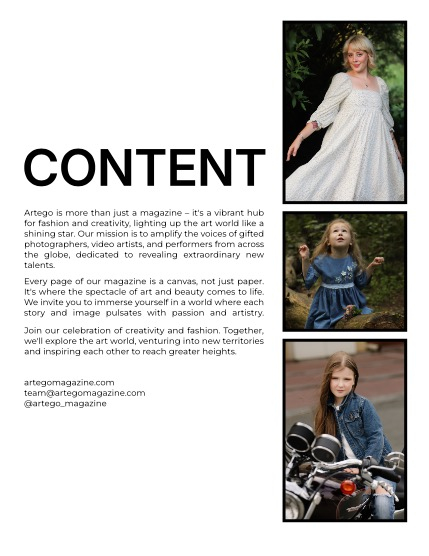 CONTENT

Artego is more than just a magazine – it's a vibrant hub for fashion and creativity, lighting up the art world like a shining star. Our mission is to amplify the voices of gifted photographers, video artists, and performers from across the globe, dedicated to revealing extraordinary new talents.

Every page of our magazine is a canvas, not just paper. It's where the spectacle of art and beauty comes to life. We invite you to immerse yourself in a world where each story and image pulsates with passion and artistry.

Join our celebration of creativity and fashion. Together, we'll explore the art world, venturing into new territories and inspiring each other to reach greater heights.

artegomagazine.com
team@artegomagazine.com
@artego_magazine